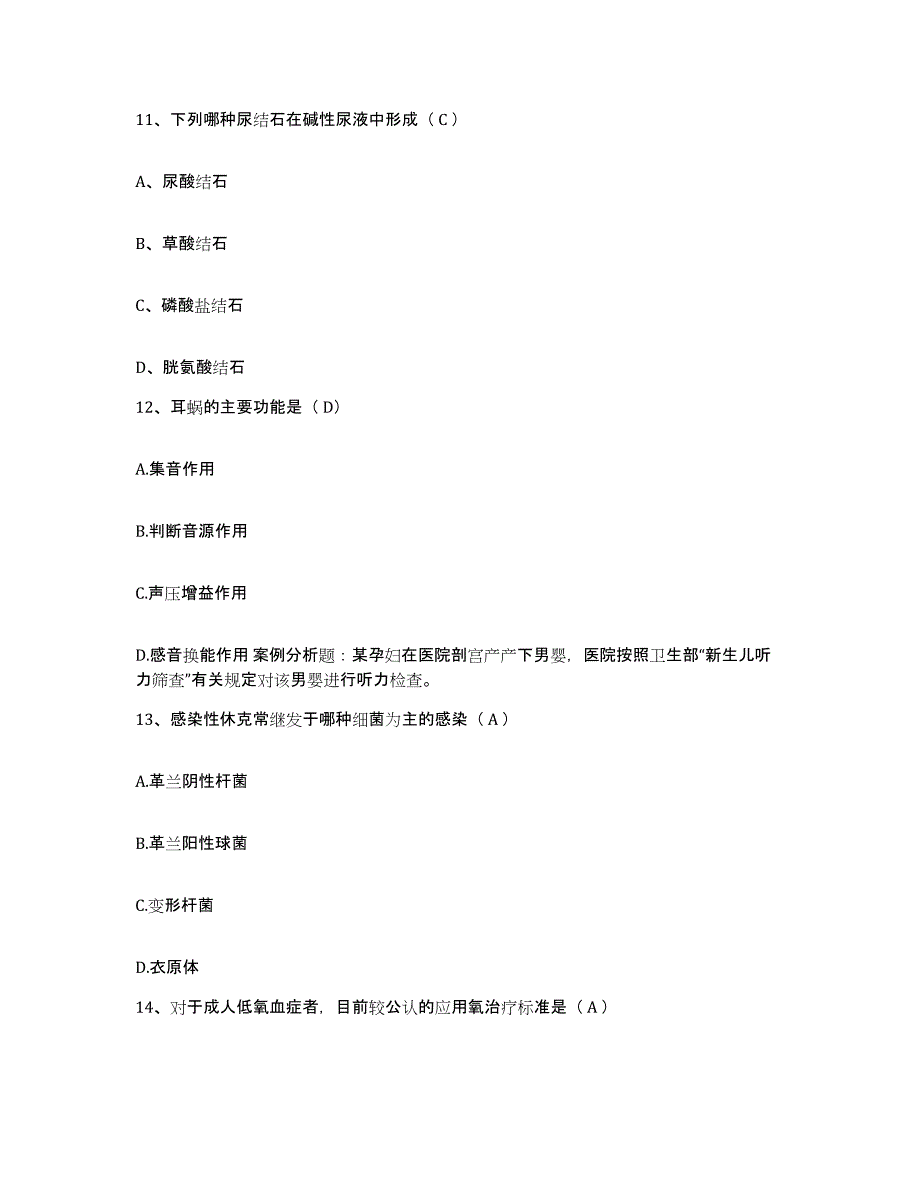 11、下列哪种尿结石在碱性尿液中形成（C）

A、尿酸结石

B、草酸结石

C、磷酸盐结石

D、胱氨酸结石

12、耳蜗的主要功能是（D）

A.集音作用

B.判断音源作用

C.声压增益作用

D.感音换能作用 案例分析题：某孕妇在医院剖宫产产下男婴，医院按照卫生部“新生儿听力筛查”有关规定对该男婴进行听力检查。

13、感染性休克常继发于哪种细菌为主的感染（A）

A.革兰阴性杆菌

B.革兰阳性球菌

C.变形杆菌

D.衣原体

14、对于成人低氧血症者，目前较公认的应用氧治疗标准是（A）